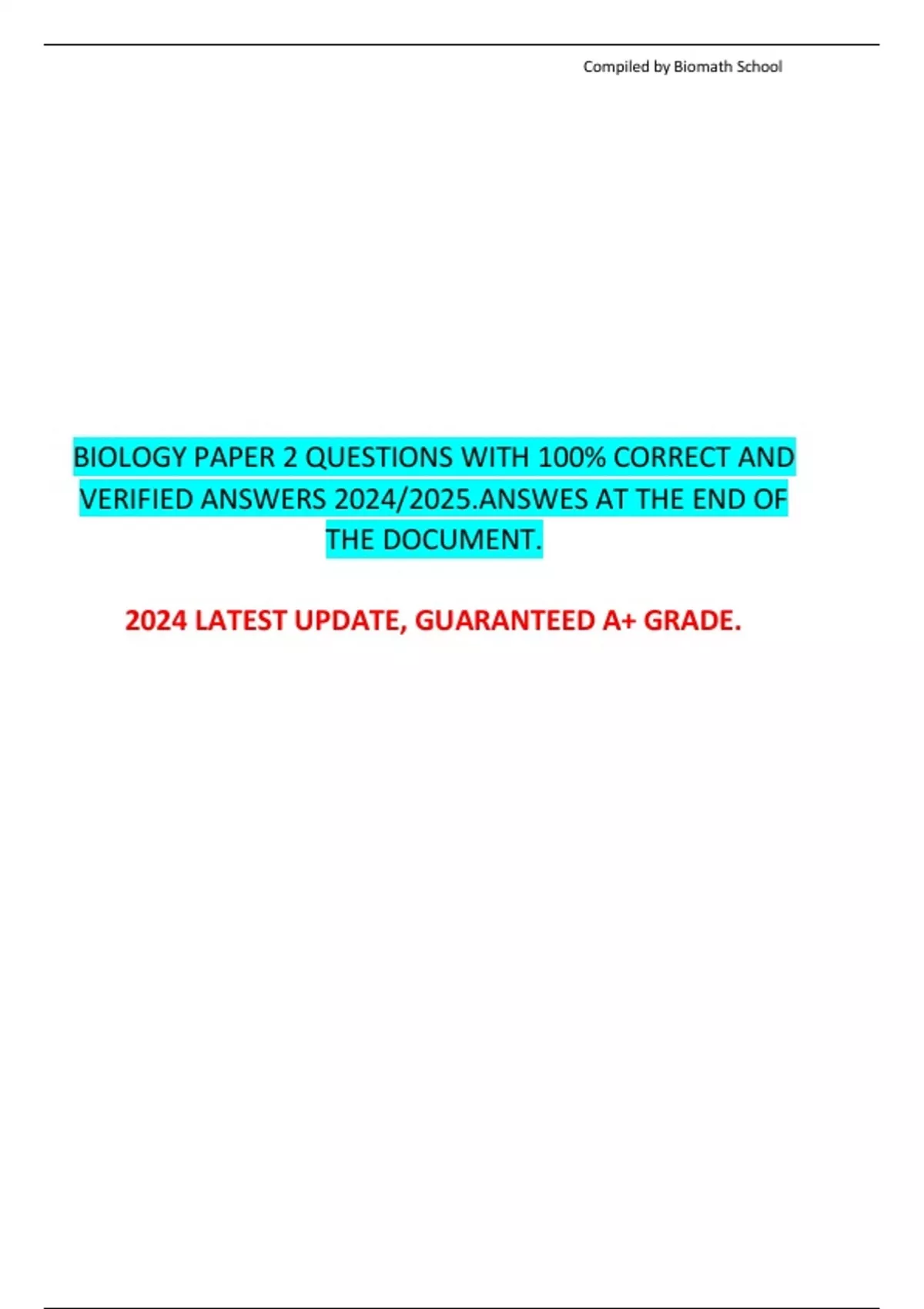 Compiled by Biomath School

BIOLOGY PAPER 2 QUESTIONS WITH 100% CORRECT AND VERIFIED ANSWERS 2024/2025.ANSWES AT THE END OF THE DOCUMENT.

2024 LATEST UPDATE, GUARANTEED A+ GRADE.